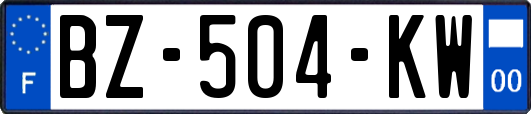 F

BZ-504-KW

00